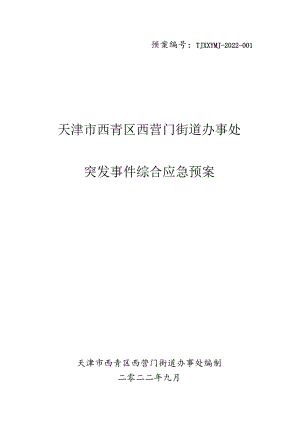 预案编号：TJXXYMJ-2022-001

天津市西青区西营门街道办事处

突发事件综合应急预案

天津市西青区西营门街道办事处编制

二零二二年九月